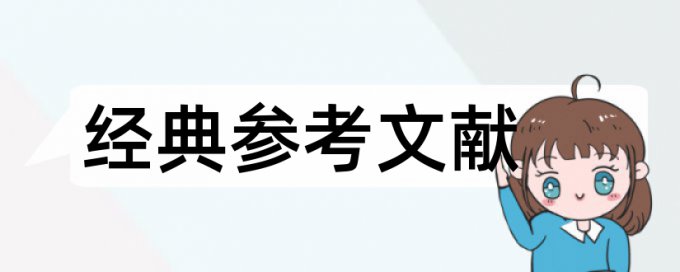 经典参考文献